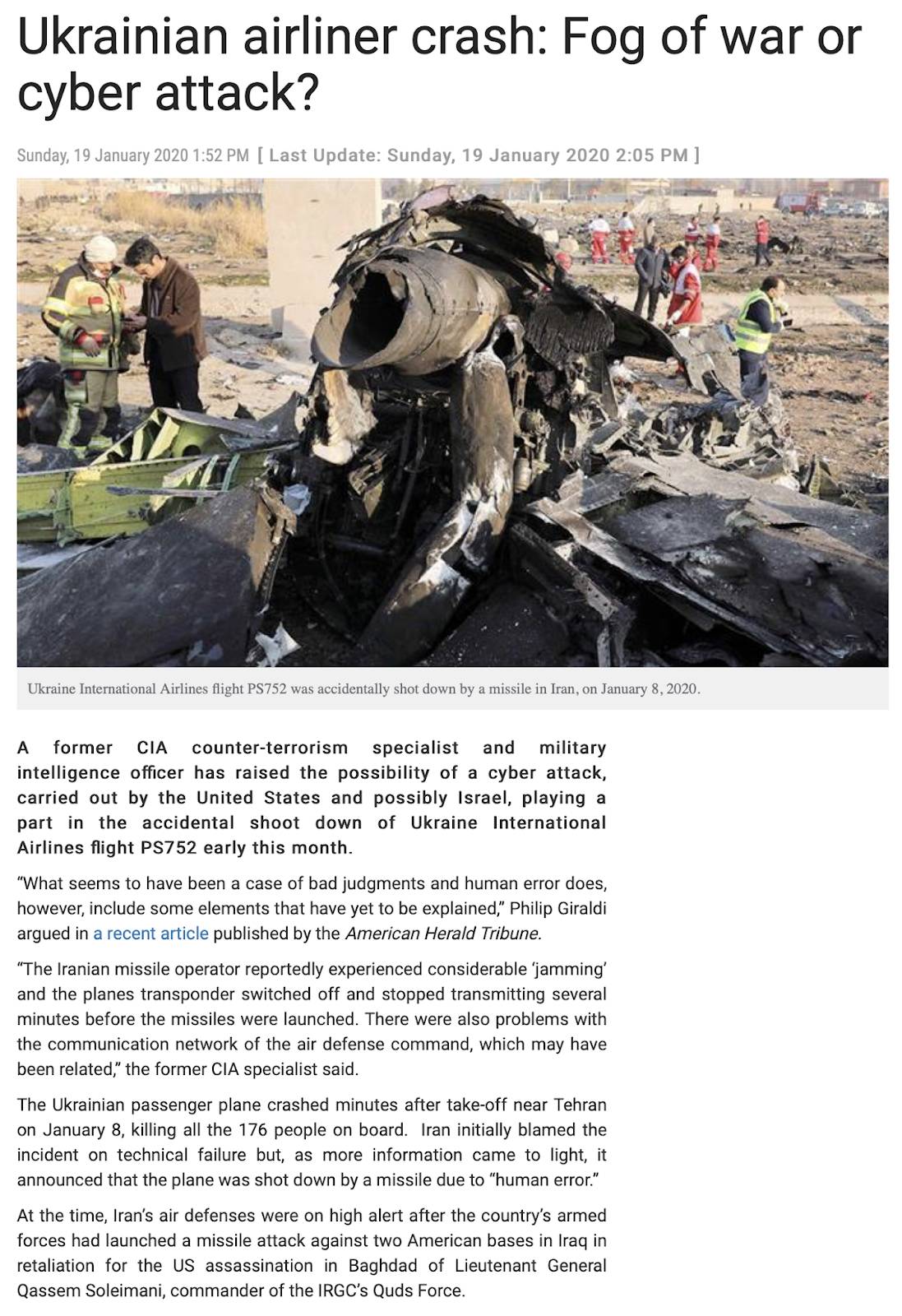 Ukrainian airliner crash: Fog of war or cyber attack?

Sunday, 19 January 2020 1:52 PM [ Last Update: Sunday, 19 January 2020 2:05 PM ]

Ukraine International Airlines flight PS752 was accidentally shot down by a missile in Iran, on January 8, 2020.

A former CIA counter-terrorism specialist and military intelligence officer has raised the possibility of a cyber attack, carried out by the United States and possibly Israel, playing a part in the accidental shoot down of Ukraine International Airlines flight PS752 early this month.

"What seems to have been a case of bad judgments and human error does, however, include some elements that have yet to be explained," Philip Giraldi argued in a recent article published by the American Herald Tribune.

"The Iranian missile operator reportedly experienced considerable 'jamming' and the planes transponder switched off and stopped transmitting several minutes before the missiles were launched. There were also problems with the communication network of the air defense command, which may have been related," the former CIA specialist said.

The Ukrainian passenger plane crashed minutes after take-off near Tehran on January 8, killing all the 176 people on board. Iran initially blamed the incident on technical failure but, as more information came to light, it announced that the plane was shot down by a missile due to "human error."

At the time, Iran's air defenses were on high alert after the country's armed forces had launched a missile attack against two American bases in Iraq in retaliation for the US assassination in Baghdad of Lieutenant General Qassem Soleimani, commander of the IRGC's Quds Force.